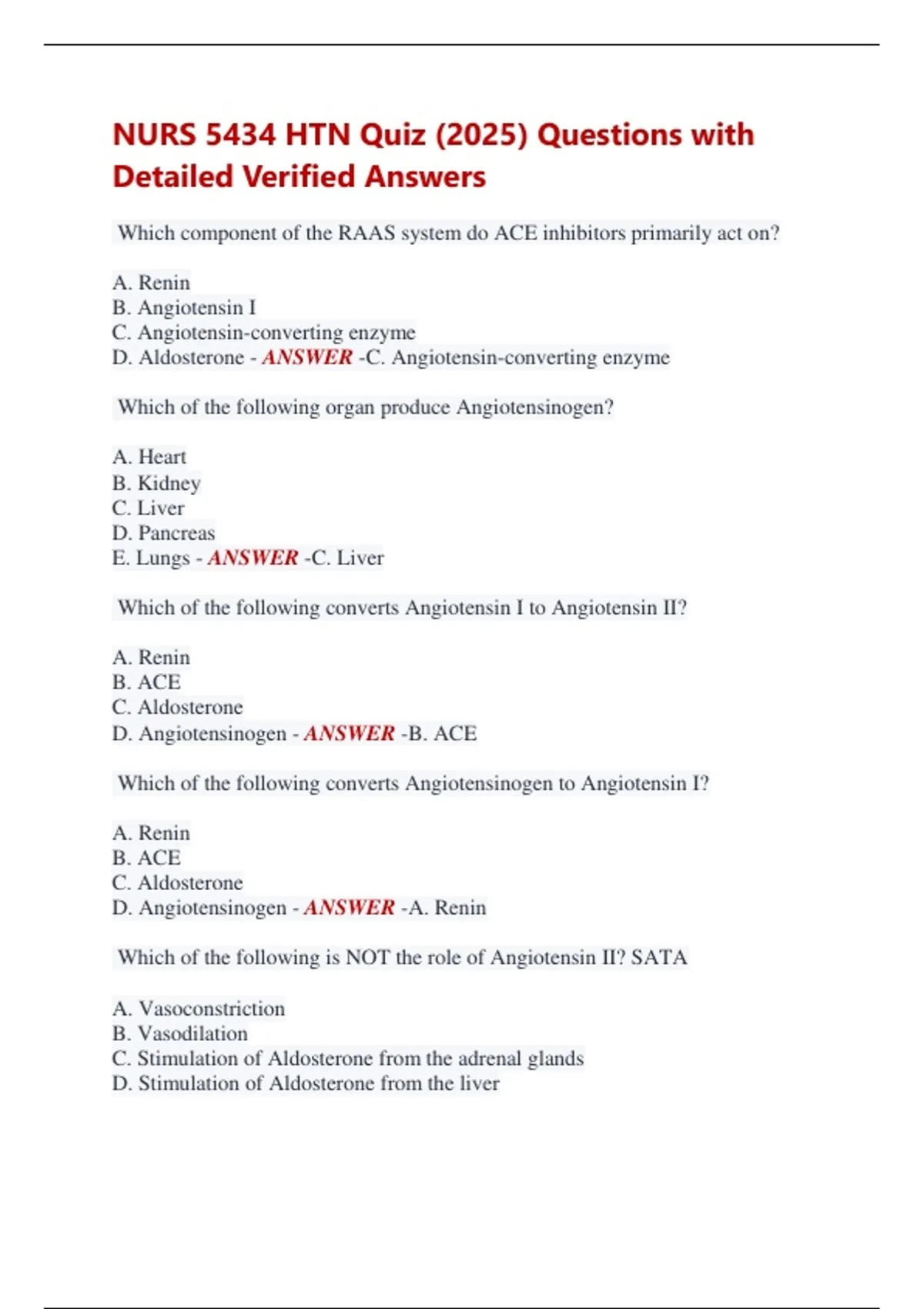 NURS 5434 HTN Quiz (2025) Questions with Detailed Verified Answers

Which component of the RAAS system do ACE inhibitors primarily act on?

A. Renin
B. Angiotensin I
C. Angiotensin-converting enzyme
D. Aldosterone - ANSWER -C. Angiotensin-converting enzyme

Which of the following organ produce Angiotensinogen?

A. Heart
B. Kidney
C. Liver
D. Pancreas
E. Lungs - ANSWER -C. Liver

Which of the following converts Angiotensin I to Angiotensin II?

A. Renin
B. ACE
C. Aldosterone
D. Angiotensinogen - ANSWER -B. ACE

Which of the following converts Angiotensinogen to Angiotensin I?

A. Renin
B. ACE
C. Aldosterone
D. Angiotensinogen - ANSWER -A. Renin

Which of the following is NOT the role of Angiotensin II? SATA

A. Vasoconstriction
B. Vasodilation
C. Stimulation of Aldosterone from the adrenal glands
D. Stimulation of Aldosterone from the liver